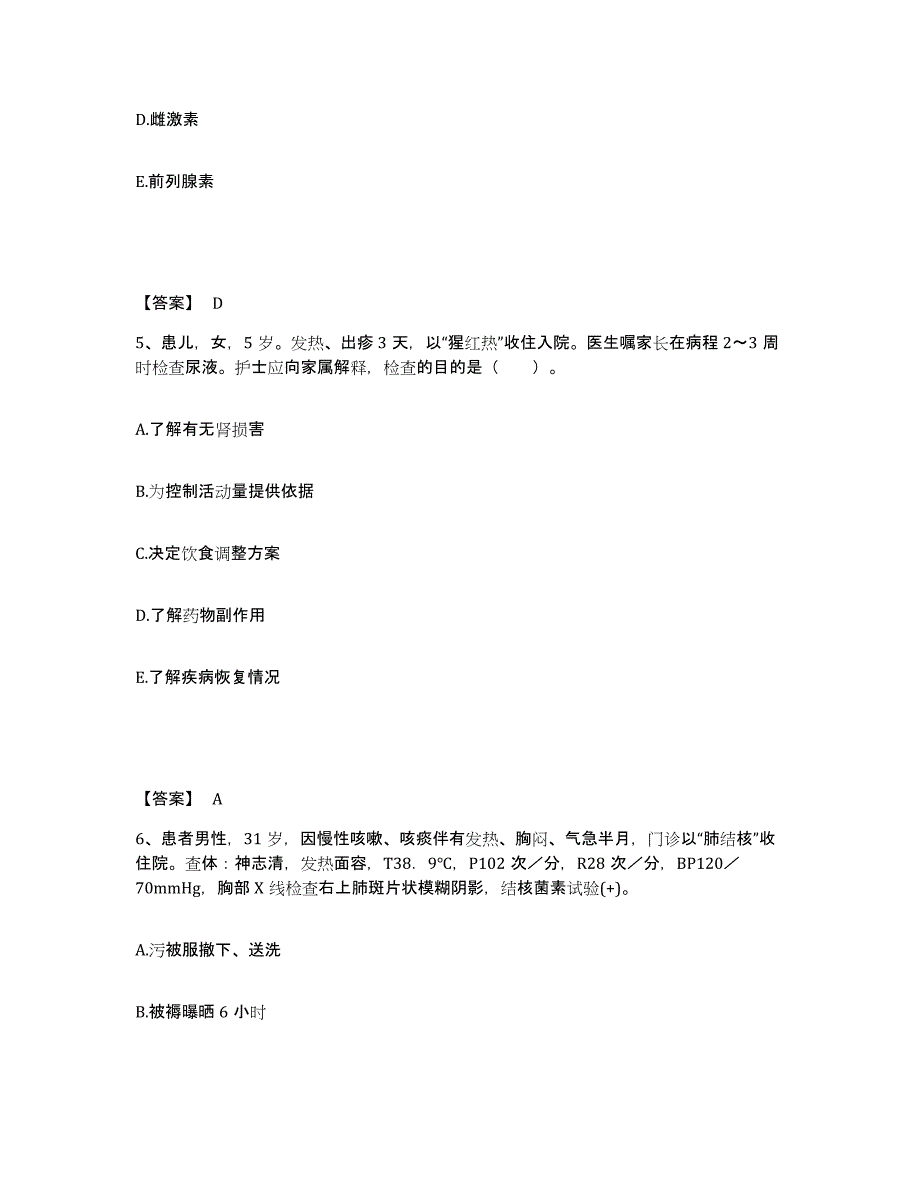 D.雌激素

E.前列腺素

【答案】 D

5、患儿，女，5 岁。发热、出疹 3 天，以“猩红热”收住入院。医生嘱家长在病程 2～3 周时检查尿液。护士应向家属解释，检查的目的是（　　）。

A.了解有无肾损害

B.为控制活动量提供依据

C.决定饮食调整方案

D.了解药物副作用

E.了解疾病恢复情况

【答案】 A

6、患者男性，31 岁，因慢性咳嗽、咳痰伴有发热、胸闷、气急半月，门诊以“肺结核”收住院。查体：神志清，发热面容，T38．9℃，P102 次／分，R28 次／分，BP120／70mmHg，胸部 X 线检查右上肺斑片状模糊阴影，结核菌素试验(+)。

A.污被服撤下、送洗

B.被褥曝晒 6 小时